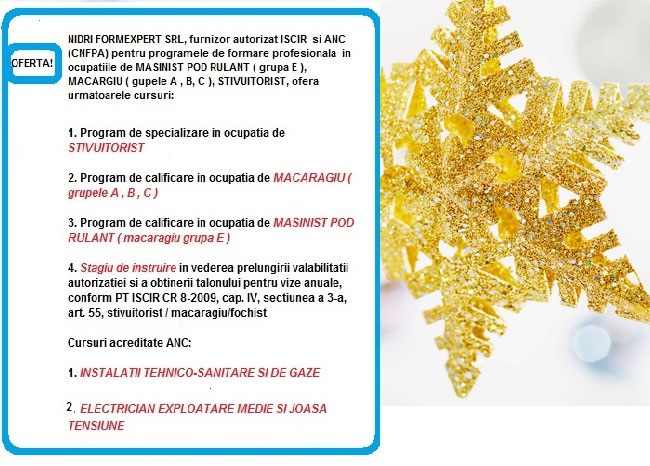 OFERTA!

NIDRI FORMEXPERT SRL, furnizor autorizat ISCIR si ANC (CNFPA) pentru programele de formare profesionala in ocupatiile de MASINIST POD RULANT ( grupa E ), MACARGIU ( gupele A , B, C ), STIVUITORIST, ofera urmatoarele cursuri:

1. Program de specializare in ocupatia de STIVUITORIST

2. Program de calificare in ocupatia de MACARAGIU ( grupele A , B, C )

3. Program de calificare in ocupatia de MASINIST POD RULANT ( macaragiu grupa E )

4. Stagiu de instruire in vederea prelungirii valabilitatii autorizatiei si a obtinerii talonului pentru vize anuale, conform PT ISCIR CR 8-2009, cap. IV, sectiunea a 3-a, art. 55, stivuitorist / macaragiu/fochist

Cursuri acreditate ANC:

1. INSTALATII TEHNICO-SANITARE SI DE GAZE

2. ELECTRICIAN EXPLOATARE MEDIE SI JOASA TENSIUNE